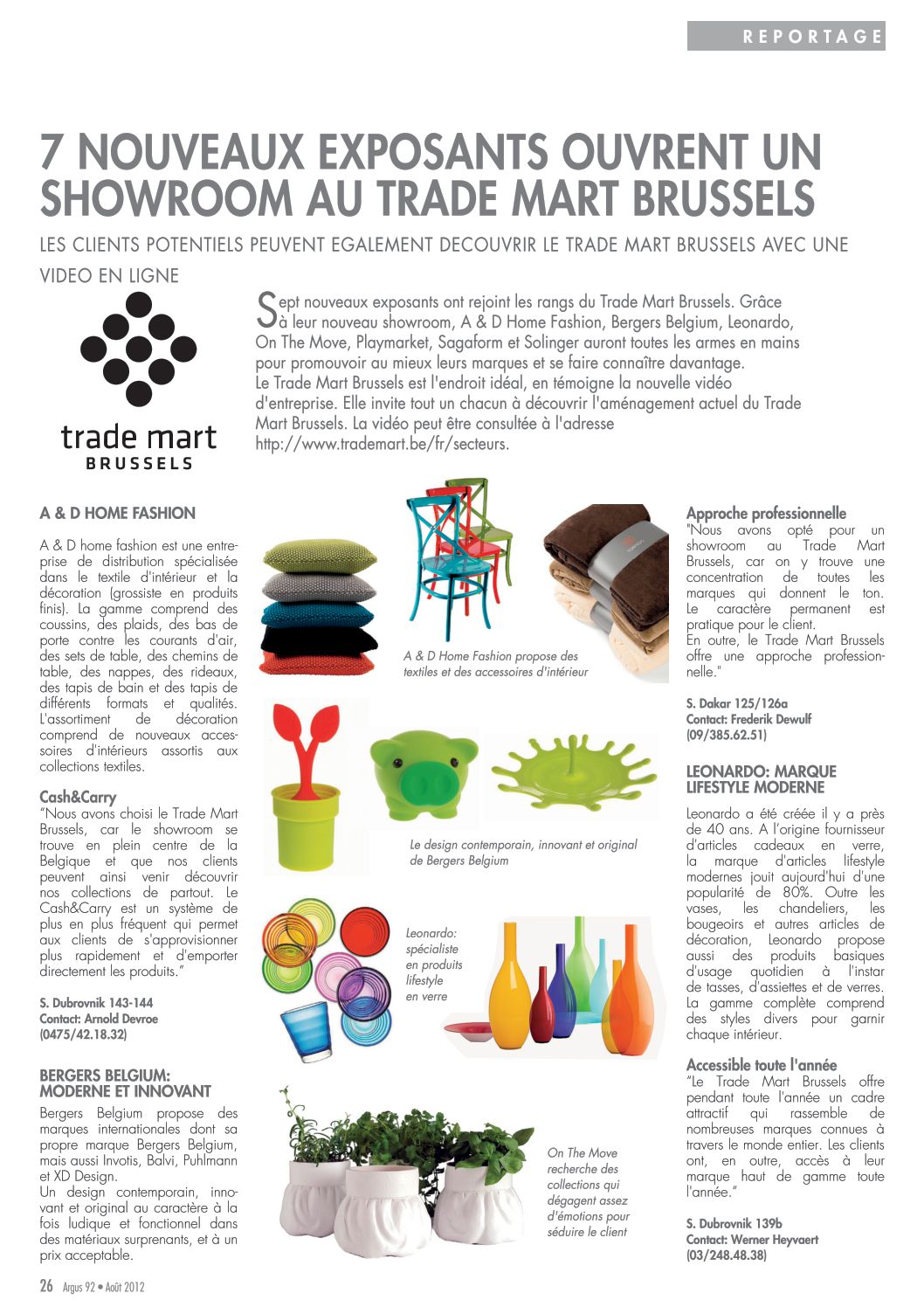 REPORTAGE

7 NOUVEAUX EXPOSANTS OUVRENT UN SHOWROOM AU TRADE MART BRUSSELS

LES CLIENTS POTENTIELS PEUVENT EGALEMENT DECOUVRIR LE TRADE MART BRUSSELS AVEC UNE VIDEO EN LIGNE

trade mart
BRUSSELS

Sept nouveaux exposants ont rejoint les rangs du Trade Mart Brussels. Grâce à leur nouveau showroom, A & D Home Fashion, Bergers Belgium, Leonardo, On The Move, Playmarket, Sagaform et Solinger auront toutes les armes en mains pour promouvoir au mieux leurs marques et se faire connaître davantage. Le Trade Mart Brussels est l'endroit idéal, en témoigne la nouvelle vidéo d'entreprise. Elle invite tout un chacun à découvrir l'aménagement actuel du Trade Mart Brussels. La vidéo peut être consultée à l'adresse http://www.trademart.be/fr/secteurs.

A & D HOME FASHION

A & D home fashion est une entreprise de distribution spécialisée dans le textile d'intérieur et la décoration (grossiste en produits finis). La gamme comprend des coussins, des plaids, des bas de porte contre les courants d'air, des sets de table, des chemins de table, des nappes, des rideaux, des tapis de bain et des tapis de différents formats et qualités. L'assortiment de décoration comprend de nouveaux accessoires d'intérieurs assortis aux collections textiles.

Cash&Carry
"Nous avons choisi le Trade Mart Brussels, car le showroom se trouve en plein centre de la Belgique et que nos clients peuvent ainsi venir découvrir nos collections de partout. Le Cash&Carry est un système de plus en plus fréquent qui permet aux clients de s'approvisionner plus rapidement et d'emporter directement les produits."

S. Dubrovnik 143-144
Contact: Arnold Devroe
(0475/42.18.32)

BERGERS BELGIUM: MODERNE ET INNOVANT

Bergers Belgium propose des marques internationales dont sa propre marque Bergers Belgium, mais aussi Invotis, Balvi, Puhlmann et XD Design.
Un design contemporain, innovant et original au caractère à la fois ludique et fonctionnel dans des matériaux surprenants, et à un prix acceptable.

A & D Home Fashion propose des textiles et des accessoires d'intérieur

Le design contemporain, innovant et original de Bergers Belgium

Leonardo: spécialiste en produits lifestyle en verre

On The Move recherche des collections qui dégagent assez d'émotions pour séduire le client

Approche professionnelle
"Nous avons opté pour un showroom au Trade Mart Brussels, car on y trouve une concentration de toutes les marques qui donnent le ton. Le caractère permanent est pratique pour le client.
En outre, le Trade Mart Brussels offre une approche professionnelle."

S. Dakar 125/126a
Contact: Frederik Dewulf
(09/385.62.51)

LEONARDO: MARQUE LIFESTYLE MODERNE

Leonardo a été créée il y a près de 40 ans. A l'origine fournisseur d'articles cadeaux en verre, la marque d'articles lifestyle modernes jouit aujourd'hui d'une popularité de 80%. Outre les vases, les chandeliers, les bougeoirs et autres articles de décoration, Leonardo propose aussi des produits basiques d'usage quotidien à l'instar de tasses, d'assiettes et de verres. La gamme complète comprend des styles divers pour garnir chaque intérieur.

Accessible toute l'année
"Le Trade Mart Brussels offre pendant toute l'année un cadre attractif qui rassemble de nombreuses marques connues à travers le monde entier. Les clients ont, en outre, accès à leur marque haut de gamme toute l'année."

S. Dubrovnik 139b
Contact: Werner Heyvaert
(03/248.48.38)

26 Argus 92 • Août 2012